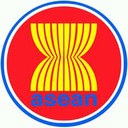 asean